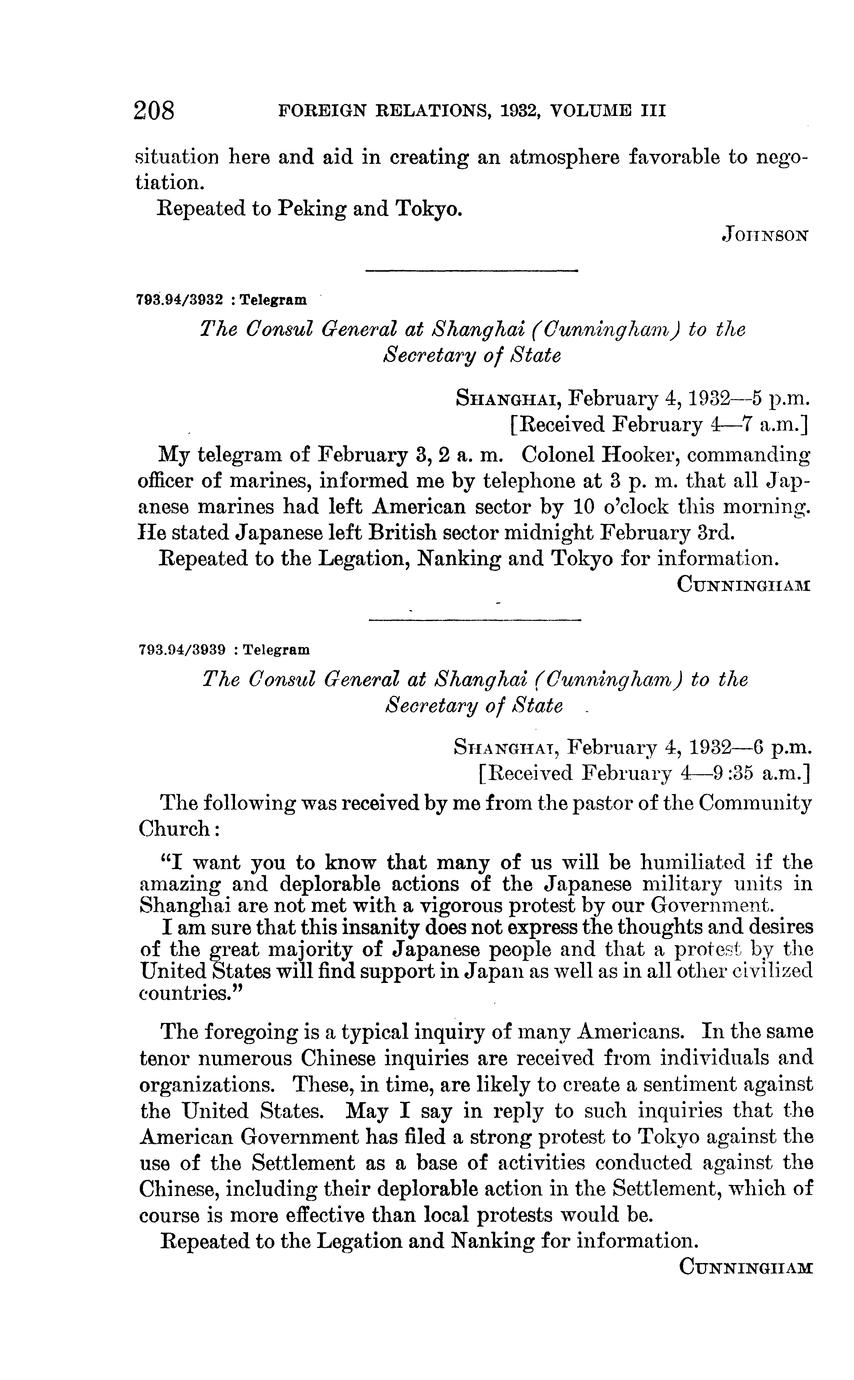 208 FOREIGN RELATIONS, 1932, VOLUME III

situation here and aid in creating an atmosphere favorable to negotiation.

Repeated to Peking and Tokyo.

JOHNSON

793.94/3932 : Telegram

The Consul General at Shanghai (Cunningham) to the Secretary of State

SHANGHAI, February 4, 1932—5 p.m.
[Received February 4—7 a.m.]

My telegram of February 3, 2 a. m. Colonel Hooker, commanding officer of marines, informed me by telephone at 3 p. m. that all Japanese marines had left American sector by 10 o'clock this morning. He stated Japanese left British sector midnight February 3rd.

Repeated to the Legation, Nanking and Tokyo for information.

CUNNINGHAM

793.94/3939 : Telegram

The Consul General at Shanghai (Cunningham) to the Secretary of State

SHANGHAI, February 4, 1932—6 p.m.
[Received February 4—9:35 a.m.]

The following was received by me from the pastor of the Community Church:

"I want you to know that many of us will be humiliated if the amazing and deplorable actions of the Japanese military units in Shanghai are not met with a vigorous protest by our Government.

I am sure that this insanity does not express the thoughts and desires of the great majority of Japanese people and that a protest by the United States will find support in Japan as well as in all other civilized countries."

The foregoing is a typical inquiry of many Americans. In the same tenor numerous Chinese inquiries are received from individuals and organizations. These, in time, are likely to create a sentiment against the United States. May I say in reply to such inquiries that the American Government has filed a strong protest to Tokyo against the use of the Settlement as a base of activities conducted against the Chinese, including their deplorable action in the Settlement, which of course is more effective than local protests would be.

Repeated to the Legation and Nanking for information.

CUNNINGHAM